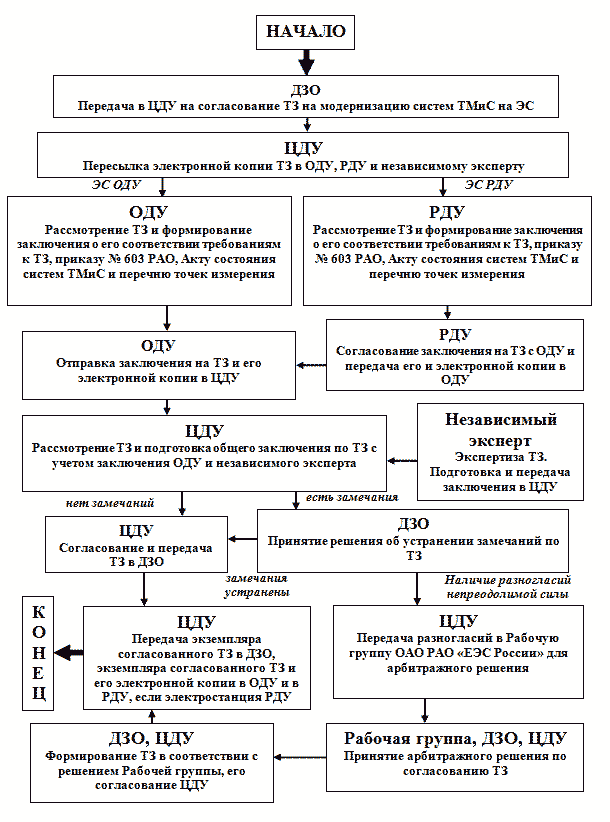 НАЧАЛО

ДЗО
Передача в ЦДУ на согласование ТЗ на модернизацию систем ТМиС на ЭС

ЦДУ
Пересылка электронной копии ТЗ в ОДУ, РДУ и независимому эксперту

ЭС ОДУ

ЭС РДУ

ОДУ
Рассмотрение ТЗ и формирование заключения о его соответствии требованиям к ТЗ, приказу № 603 РАО, Акту состояния систем ТМиС и перечню точек измерения

РДУ
Рассмотрение ТЗ и формирование заключения о его соответствии требованиям к ТЗ, приказу № 603 РАО, Акту состояния систем ТМиС и перечню точек измерения

ОДУ
Отправка заключения на ТЗ и его электронной копии в ЦДУ

РДУ
Согласование заключения на ТЗ с ОДУ и передача его и электронной копии в ОДУ

ЦДУ
Рассмотрение ТЗ и подготовка общего заключения по ТЗ с учетом заключения ОДУ и независимого эксперта

Независимый эксперт
Экспертиза ТЗ. Подготовка и передача заключения в ЦДУ

нет замечаний

есть замечания

ЦДУ
Согласование и передача ТЗ в ДЗО

ДЗО
Принятие решения об устранении замечаний по ТЗ

замечания устранены

Наличие разногласий непреодолимой силы

КОНЕЦ

ЦДУ
Передача экземпляра согласованного ТЗ в ДЗО, экземпляра согласованного ТЗ и его электронной копии в ОДУ и в РДУ, если электростанция РДУ

ЦДУ
Передача разногласий в Рабочую группу ОАО РАО «ЕЭС России» для арбитражного решения

ДЗО, ЦДУ
Формирование ТЗ в соответствии с решением Рабочей группы, его согласование ЦДУ

Рабочая группа, ДЗО, ЦДУ
Принятие арбитражного решения по согласованию ТЗ